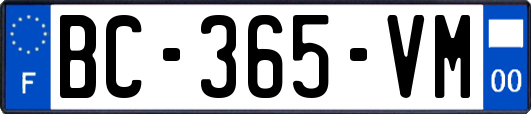 F
BC-365-VM
00